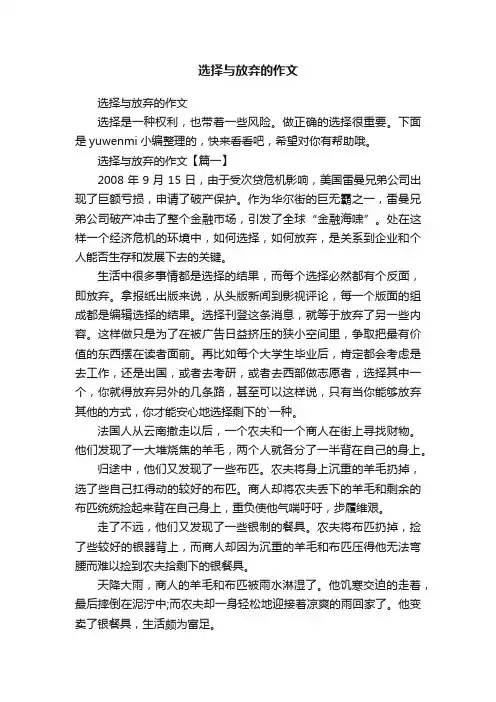 选择与放弃的作文

选择与放弃的作文

选择是一种权利，也带着一些风险。做正确的选择很重要。下面是 yuwenmi 小编整理的，快来看看吧，希望对你有帮助哦。

选择与放弃的作文【篇一】

2008 年 9 月 15 日，由于受次贷危机影响，美国雷曼兄弟公司出现了巨额亏损，申请了破产保护。作为华尔街的巨无霸之一，雷曼兄弟公司破产冲击了整个金融市场，引发了全球“金融海啸”。处在这样一个经济危机的环境中，如何选择，如何放弃，是关系到企业和个人能否生存和发展下去的关键。

生活中很多事情都是选择的结果，而每个选择必然都有个反面，即放弃。拿报纸出版来说，从头版新闻到影视评论，每一个版面的组成都是编辑选择的结果。选择刊登这条消息，就等于放弃了另一些内容。这样做只是为了在被广告日益挤压的狭小空间里，争取把最有价值的东西摆在读者面前。再比如每个大学生毕业后，肯定都会考虑是去工作，还是出国，或者去考研，或者去西部做志愿者，选择其中一个，你就得放弃另外的几条路，甚至可以这样说，只有当你能够放弃其他的方式，你才能安心地选择剩下的`一种。

法国人从云南撤走以后，一个农夫和一个商人在街上寻找财物。他们发现了一大堆烧焦的羊毛，两个人就各分了一半背在自己的身上。

归途中，他们又发现了一些布匹。农夫将身上沉重的羊毛扔掉，选了些自己扛得动的较好的布匹。商人却将农夫丢下的羊毛和剩余的布匹统统捡起来背在自己身上，重负使他气喘吁吁，步履维艰。

走了不远，他们又发现了一些银制的餐具。农夫将布匹扔掉，捡了些较好的银器背上，而商人却因为沉重的羊毛和布匹压得他无法弯腰而难以捡到农夫拾剩下的银餐具。

天降大雨，商人的羊毛和布匹被雨水淋湿了。他饥寒交迫的走着，最后摔倒在泥泞中;而农夫却一身轻松地迎接着凉爽的雨回家了。他变卖了银餐具，生活颇为富足。